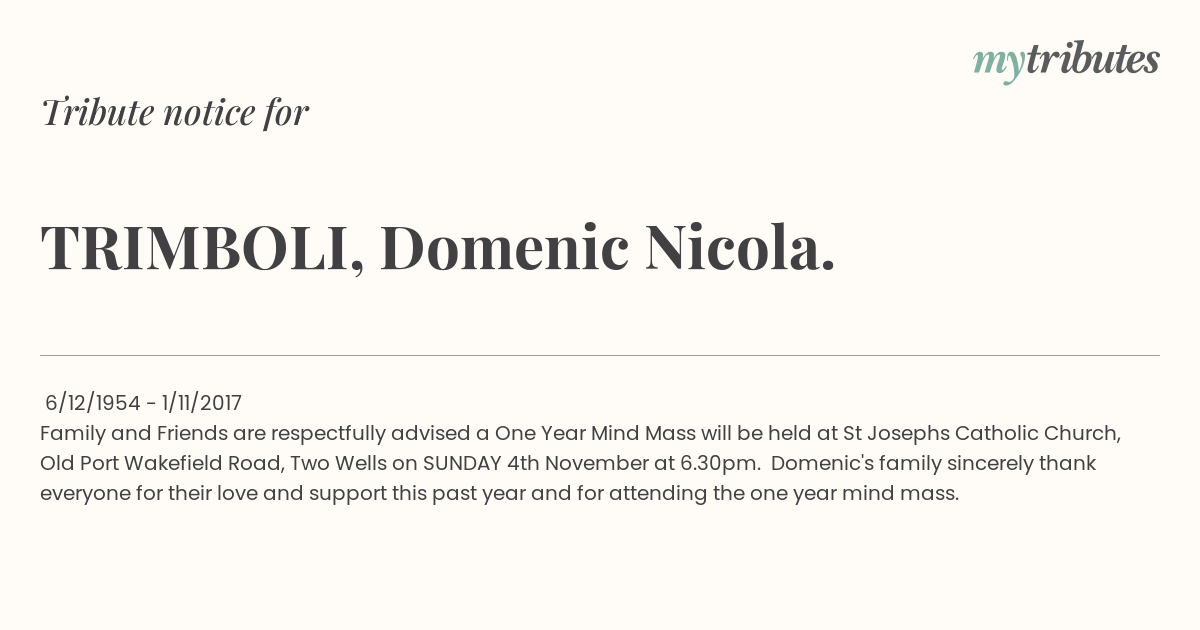 mytributes

Tribute notice for

TRIMBOLI, Domenic Nicola.

6/12/1954 - 1/11/2017
Family and Friends are respectfully advised a One Year Mind Mass will be held at St Josephs Catholic Church, Old Port Wakefield Road, Two Wells on SUNDAY 4th November at 6.30pm. Domenic's family sincerely thank everyone for their love and support this past year and for attending the one year mind mass.